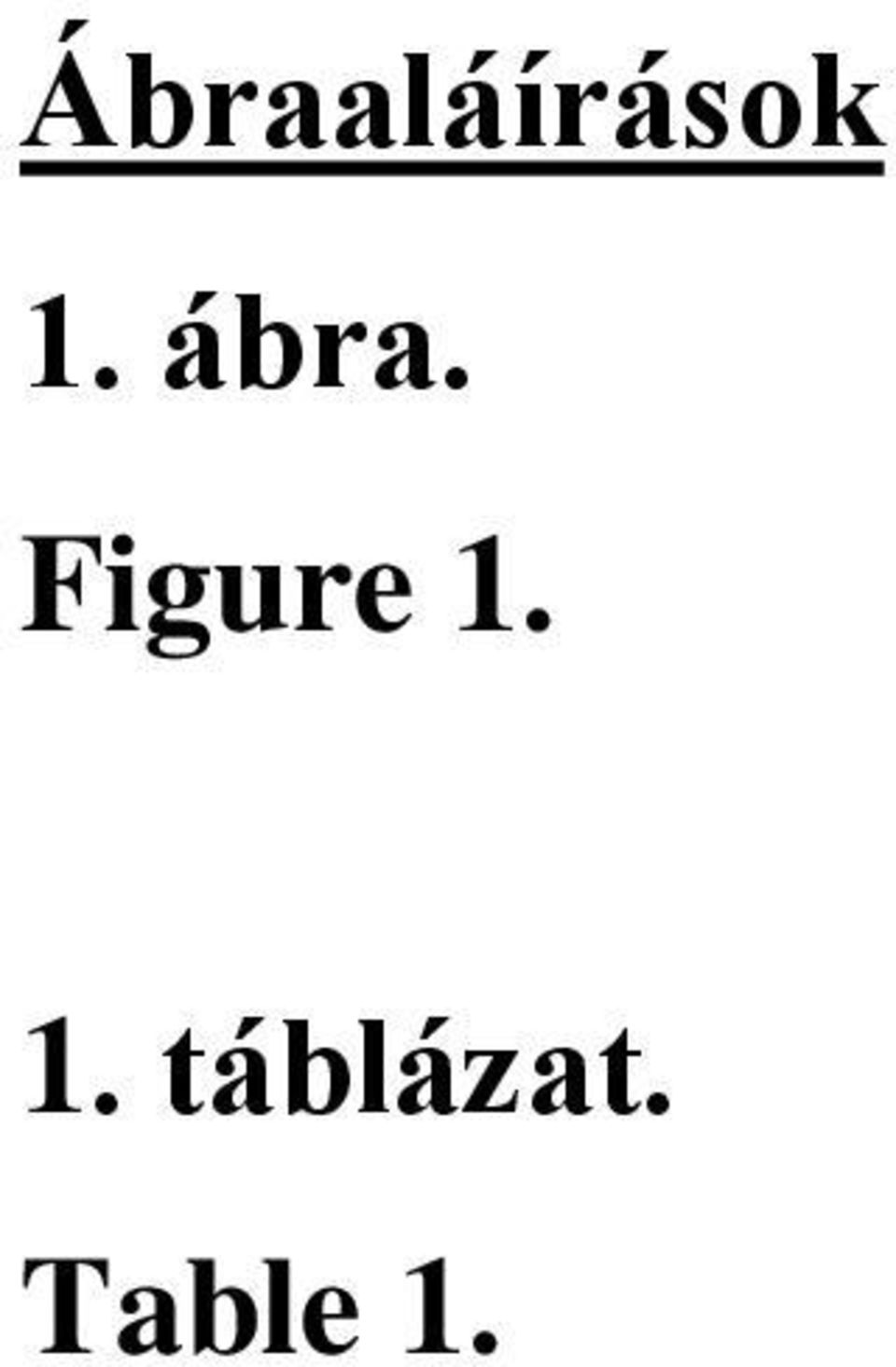 Ábraaláírások

1. ábra.

Figure 1.

1. táblázat.

Table 1.